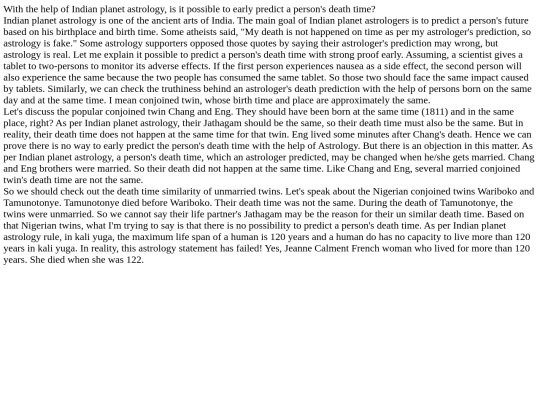 With the help of Indian planet astrology, is it possible to early predict a person's death time?
Indian planet astrology is one of the ancient arts of India. The main goal of Indian planet astrologers is to predict a person's future based on his birthplace and birth time. Some atheists said, "My death is not happened on time as per my astrologer's prediction, so astrology is fake." Some astrology supporters opposed those quotes by saying their astrologer's prediction may wrong, but astrology is real. Let me explain it possible to predict a person's death time with strong proof early. Assuming, a scientist gives a tablet to two-persons to monitor its adverse effects. If the first person experiences nausea as a side effect, the second person will also experience the same because the two people has consumed the same tablet. So those two should face the same impact caused by tablets. Similarly, we can check the truthiness behind an astrologer's death prediction with the help of persons born on the same day and at the same time. I mean conjoined twin, whose birth time and place are approximately the same.
Let's discuss the popular conjoined twin Chang and Eng. They should have been born at the same time (1811) and in the same place, right? As per Indian planet astrology, their Jathagam should be the same, so their death time must also be the same. But in reality, their death time does not happen at the same time for that twin. Eng lived some minutes after Chang's death. Hence we can prove there is no way to early predict the person's death time with the help of Astrology. But there is an objection in this matter. As per Indian planet astrology, a person's death time, which an astrologer predicted, may be changed when he/she gets married. Chang and Eng brothers were married. So their death did not happen at the same time. Like Chang and Eng, several married conjoined twin's death time are not the same.
So we should check out the death time similarity of unmarried twins. Let's speak about the Nigerian conjoined twins Wariboko and Tamunotonye. Tamunotonye died before Wariboko. Their death time was not the same. During the death of Tamunotonye, the twins were unmarried. So we cannot say their life partner's Jathagam may be the reason for their un similar death time. Based on that Nigerian twins, what I'm trying to say is that there is no possibility to predict a person's death time. As per Indian planet astrology rule, in kali yuga, the maximum life span of a human is 120 years and a human do has no capacity to live more than 120 years in kali yuga. In reality, this astrology statement has failed! Yes, Jeanne Calment French woman who lived for more than 120 years. She died when she was 122.